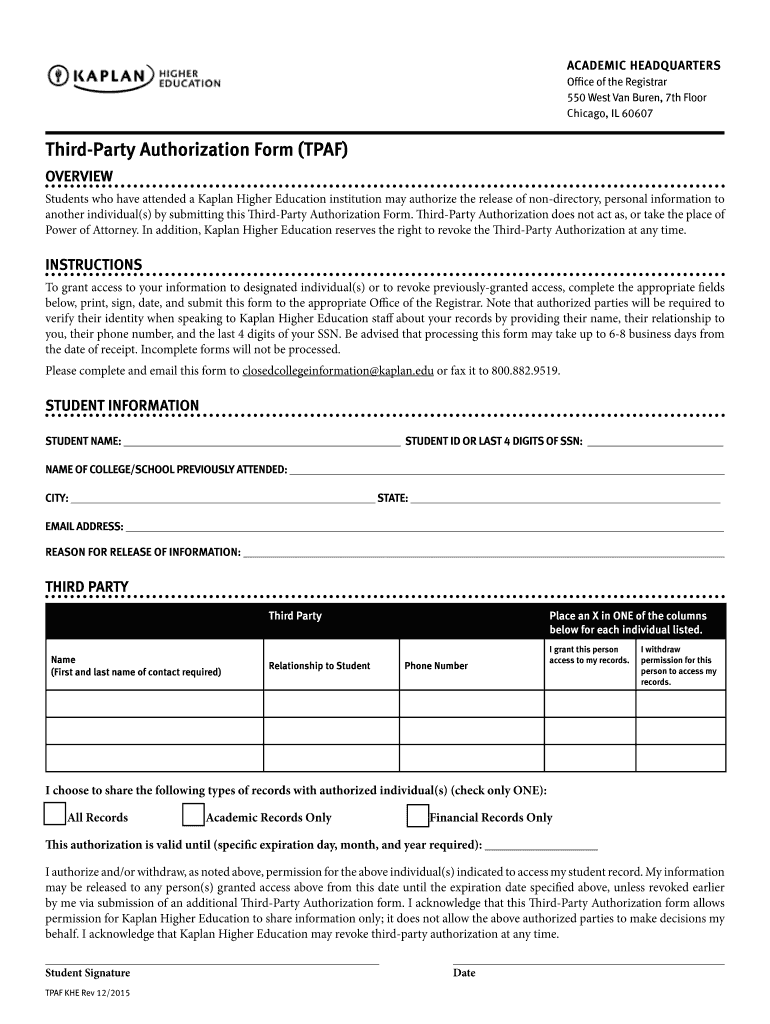 KAPLAN HIGHER EDUCATION

ACADEMIC HEADQUARTERS
Office of the Registrar
550 West Van Buren, 7th Floor
Chicago, IL 60607

Third-Party Authorization Form (TPAF)

OVERVIEW

Students who have attended a Kaplan Higher Education institution may authorize the release of non-directory, personal information to another individual(s) by submitting this Third-Party Authorization Form. Third-Party Authorization does not act as, or take the place of Power of Attorney. In addition, Kaplan Higher Education reserves the right to revoke the Third-Party Authorization at any time.

INSTRUCTIONS

To grant access to your information to designated individual(s) or to revoke previously-granted access, complete the appropriate fields below, print, sign, date, and submit this form to the appropriate Office of the Registrar. Note that authorized parties will be required to verify their identity when speaking to Kaplan Higher Education staff about your records by providing their name, their relationship to you, their phone number, and the last 4 digits of your SSN. Be advised that processing this form may take up to 6-8 business days from the date of receipt. Incomplete forms will not be processed.

Please complete and email this form to closedcollegeinformation@kaplan.edu or fax it to 800.882.9519.

STUDENT INFORMATION

STUDENT NAME: ______ STUDENT ID OR LAST 4 DIGITS OF SSN: ______

NAME OF COLLEGE/SCHOOL PREVIOUSLY ATTENDED: ______

CITY: ______ STATE: ______

EMAIL ADDRESS: ______

REASON FOR RELEASE OF INFORMATION: ______

THIRD PARTY

| Third Party | | | Place an X in ONE of the columns below for each individual listed. | |
|---|---|---|---|---|
| Name (First and last name of contact required) | Relationship to Student | Phone Number | I grant this person access to my records. | I withdraw permission for this person to access my records. |
| | | | | |
| | | | | |
| | | | | |

I choose to share the following types of records with authorized individual(s) (check only ONE):

All Records Academic Records Only Financial Records Only

This authorization is valid until (specific expiration day, month, and year required): ______

I authorize and/or withdraw, as noted above, permission for the above individual(s) indicated to access my student record. My information may be released to any person(s) granted access above from this date until the expiration date specified above, unless revoked earlier by me via submission of an additional Third-Party Authorization form. I acknowledge that this Third-Party Authorization form allows permission for Kaplan Higher Education to share information only; it does not allow the above authorized parties to make decisions my behalf. I acknowledge that Kaplan Higher Education may revoke third-party authorization at any time.

Student Signature Date

TPAF KHE Rev 12/2015